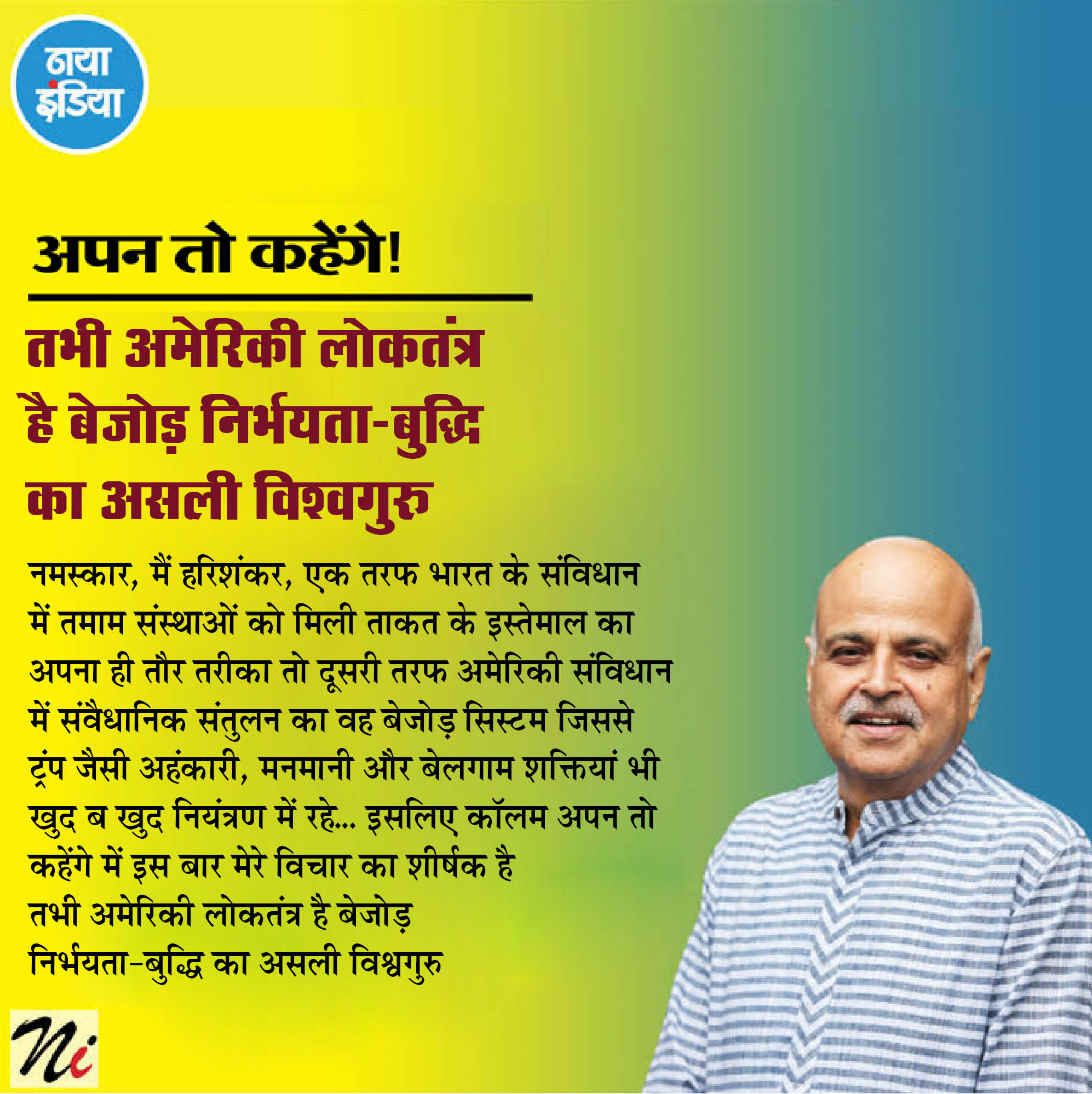 नया इंडिया

अपन तो कहेंगे!

तभी अमेरिकी लोकतंत्र है बेजोड़ निर्भयता-बुद्धि का असली विश्वगुरु

नमस्कार, मैं हरिशंकर, एक तरफ भारत के संविधान में तमाम संस्थाओं को मिली ताकत के इस्तेमाल का अपना ही तौर तरीका तो दूसरी तरफ अमेरिकी संविधान में संवैधानिक संतुलन का वह बेजोड़ सिस्टम जिससे ट्रंप जैसी अहंकारी, मनमानी और बेलगाम शक्तियां भी खुद ब खुद नियंत्रण में रहे... इसलिए कॉलम अपन तो कहेंगे में इस बार मेरे विचार का शीर्षक है
तभी अमेरिकी लोकतंत्र है बेजोड़
निर्भयता-बुद्धि का असली विश्वगुरु

Ni